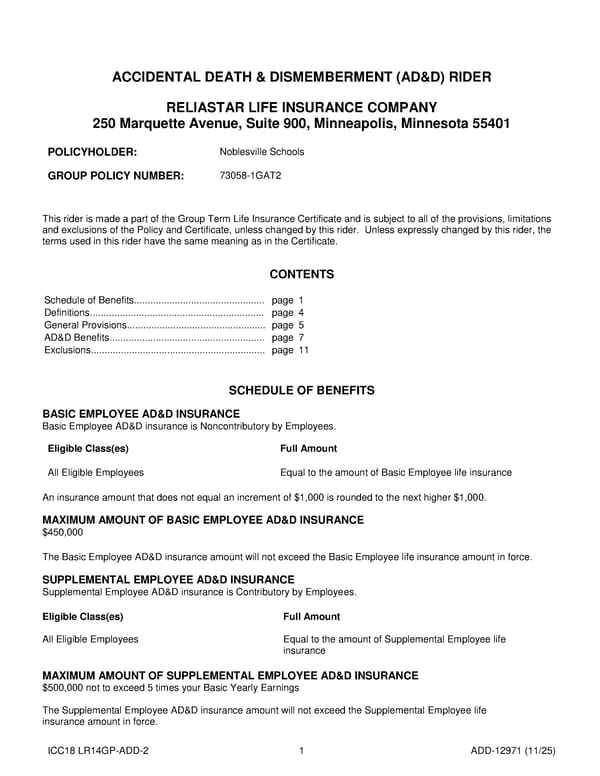 ACCIDENTAL DEATH & DISMEMBERMENT (AD&D) RIDER

RELIASTAR LIFE INSURANCE COMPANY
250 Marquette Avenue, Suite 900, Minneapolis, Minnesota 55401

POLICYHOLDER: Noblesville Schools

GROUP POLICY NUMBER: 73058-1GAT2

This rider is made a part of the Group Term Life Insurance Certificate and is subject to all of the provisions, limitations and exclusions of the Policy and Certificate, unless changed by this rider. Unless expressly changed by this rider, the terms used in this rider have the same meaning as in the Certificate.

CONTENTS

Schedule of Benefits................................................ page 1
Definitions................................................................ page 4
General Provisions................................................... page 5
AD&D Benefits......................................................... page 7
Exclusions................................................................ page 11

SCHEDULE OF BENEFITS

BASIC EMPLOYEE AD&D INSURANCE
Basic Employee AD&D insurance is Noncontributory by Employees.

| Eligible Class(es) | Full Amount |
|---|---|
| All Eligible Employees | Equal to the amount of Basic Employee life insurance |

An insurance amount that does not equal an increment of $1,000 is rounded to the next higher $1,000.

MAXIMUM AMOUNT OF BASIC EMPLOYEE AD&D INSURANCE
$450,000

The Basic Employee AD&D insurance amount will not exceed the Basic Employee life insurance amount in force.

SUPPLEMENTAL EMPLOYEE AD&D INSURANCE
Supplemental Employee AD&D insurance is Contributory by Employees.

| Eligible Class(es) | Full Amount |
|---|---|
| All Eligible Employees | Equal to the amount of Supplemental Employee life insurance |

MAXIMUM AMOUNT OF SUPPLEMENTAL EMPLOYEE AD&D INSURANCE
$500,000 not to exceed 5 times your Basic Yearly Earnings

The Supplemental Employee AD&D insurance amount will not exceed the Supplemental Employee life insurance amount in force.

ICC18 LR14GP-ADD-2 1 ADD-12971 (11/25)